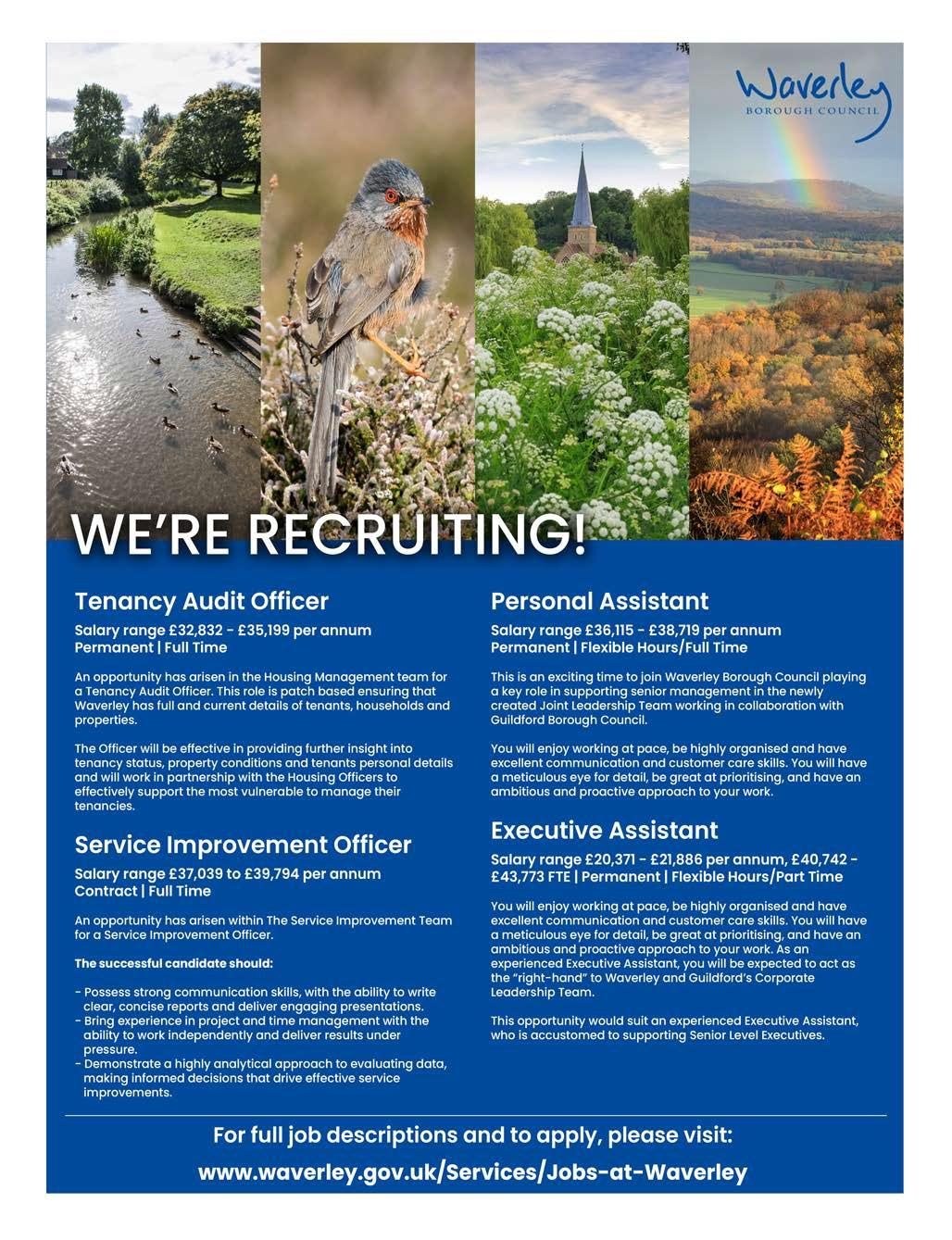 Waverley
BOROUGH COUNCIL

WE'RE RECRUITING!

Tenancy Audit Officer

Salary range £32,832 - £35,199 per annum
Permanent | Full Time

An opportunity has arisen in the Housing Management team for a Tenancy Audit Officer. This role is patch based ensuring that Waverley has full and current details of tenants, households and properties.

The Officer will be effective in providing further insight into tenancy status, property conditions and tenants personal details and will work in partnership with the Housing Officers to effectively support the most vulnerable to manage their tenancies.

Service Improvement Officer

Salary range £37,039 to £39,794 per annum
Contract | Full Time

An opportunity has arisen within The Service Improvement Team for a Service Improvement Officer.

The successful candidate should:

- Possess strong communication skills, with the ability to write clear, concise reports and deliver engaging presentations.
- Bring experience in project and time management with the ability to work independently and deliver results under pressure.
- Demonstrate a highly analytical approach to evaluating data, making informed decisions that drive effective service improvements.

Personal Assistant

Salary range £36,115 - £38,719 per annum
Permanent | Flexible Hours/Full Time

This is an exciting time to join Waverley Borough Council playing a key role in supporting senior management in the newly created Joint Leadership Team working in collaboration with Guildford Borough Council.

You will enjoy working at pace, be highly organised and have excellent communication and customer care skills. You will have a meticulous eye for detail, be great at prioritising, and have an ambitious and proactive approach to your work.

Executive Assistant

Salary range £20,371 - £21,886 per annum, £40,742 - £43,773 FTE | Permanent | Flexible Hours/Part Time

You will enjoy working at pace, be highly organised and have excellent communication and customer care skills. You will have a meticulous eye for detail, be great at prioritising, and have an ambitious and proactive approach to your work. As an experienced Executive Assistant, you will be expected to act as the "right-hand" to Waverley and Guildford's Corporate Leadership Team.

This opportunity would suit an experienced Executive Assistant, who is accustomed to supporting Senior Level Executives.

For full job descriptions and to apply, please visit:
www.waverley.gov.uk/Services/Jobs-at-Waverley